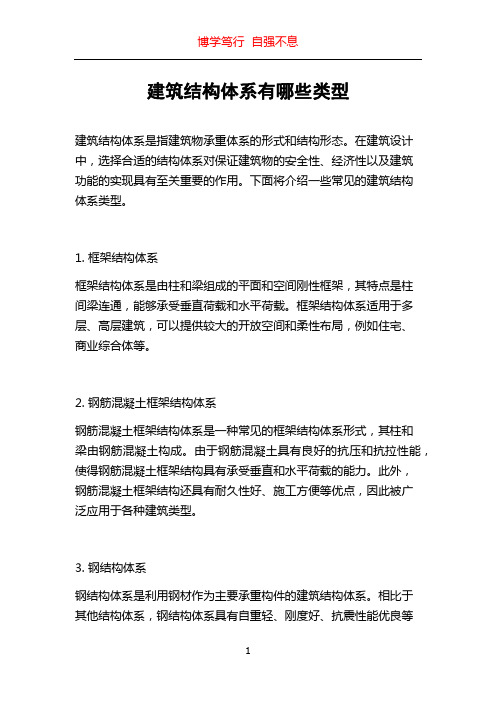 博学笃行 自强不息

建筑结构体系有哪些类型

建筑结构体系是指建筑物承重体系的形式和结构形态。在建筑设计中，选择合适的结构体系对保证建筑物的安全性、经济性以及建筑功能的实现具有至关重要的作用。下面将介绍一些常见的建筑结构体系类型。

1. 框架结构体系

框架结构体系是由柱和梁组成的平面和空间刚性框架，其特点是柱间梁连通，能够承受垂直荷载和水平荷载。框架结构体系适用于多层、高层建筑，可以提供较大的开放空间和柔性布局，例如住宅、商业综合体等。

2. 钢筋混凝土框架结构体系

钢筋混凝土框架结构体系是一种常见的框架结构体系形式，其柱和梁由钢筋混凝土构成。由于钢筋混凝土具有良好的抗压和抗拉性能，使得钢筋混凝土框架结构具有承受垂直和水平荷载的能力。此外，钢筋混凝土框架结构还具有耐久性好、施工方便等优点，因此被广泛应用于各种建筑类型。

3. 钢结构体系

钢结构体系是利用钢材作为主要承重构件的建筑结构体系。相比于其他结构体系，钢结构体系具有自重轻、刚度好、抗震性能优良等

1